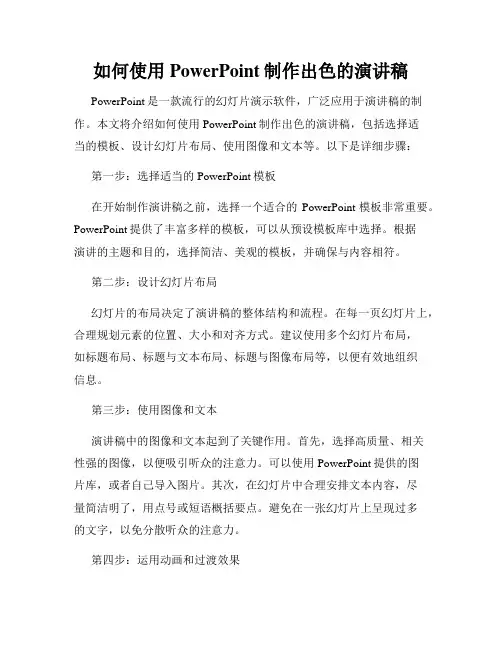 如何使用 PowerPoint 制作出色的演讲稿

PowerPoint 是一款流行的幻灯片演示软件，广泛应用于演讲稿的制作。本文将介绍如何使用 PowerPoint 制作出色的演讲稿，包括选择适当的模板、设计幻灯片布局、使用图像和文本等。以下是详细步骤：

第一步：选择适当的 PowerPoint 模板

在开始制作演讲稿之前，选择一个适合的 PowerPoint 模板非常重要。PowerPoint 提供了丰富多样的模板，可以从预设模板库中选择。根据演讲的主题和目的，选择简洁、美观的模板，并确保与内容相符。

第二步：设计幻灯片布局

幻灯片的布局决定了演讲稿的整体结构和流程。在每一页幻灯片上，合理规划元素的位置、大小和对齐方式。建议使用多个幻灯片布局，如标题布局、标题与文本布局、标题与图像布局等，以便有效地组织信息。

第三步：使用图像和文本

演讲稿中的图像和文本起到了关键作用。首先，选择高质量、相关性强的图像，以便吸引听众的注意力。可以使用 PowerPoint 提供的图片库，或者自己导入图片。其次，在幻灯片中合理安排文本内容，尽量简洁明了，用点号或短语概括要点。避免在一张幻灯片上呈现过多的文字，以免分散听众的注意力。

第四步：运用动画和过渡效果